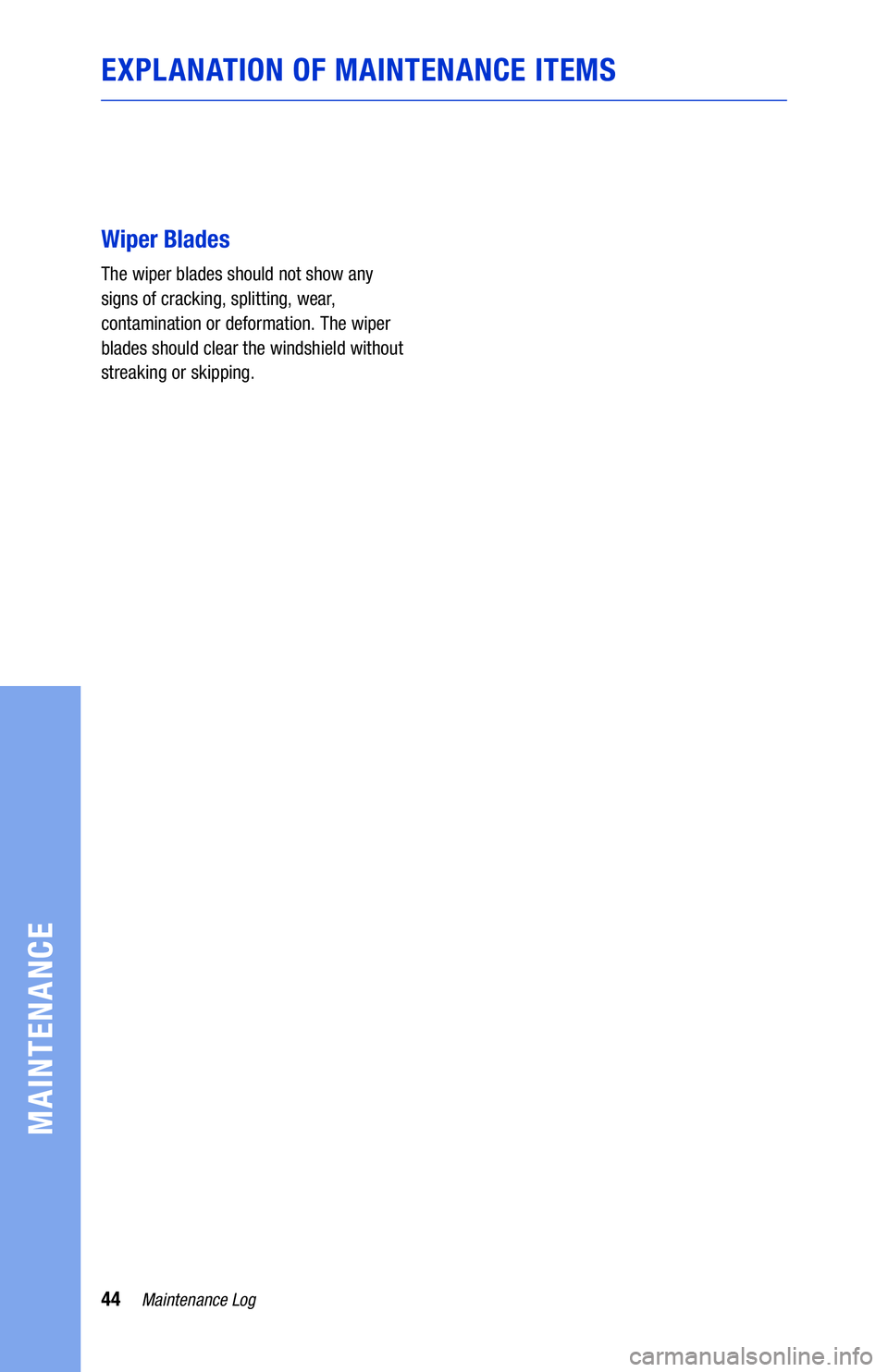 EXPLANATION OF MAINTENANCE ITEMS

Wiper Blades

The wiper blades should not show any signs of cracking, splitting, wear, contamination or deformation. The wiper blades should clear the windshield without streaking or skipping.

MAINTENANCE

44 Maintenance Log

carmanualsonline.info